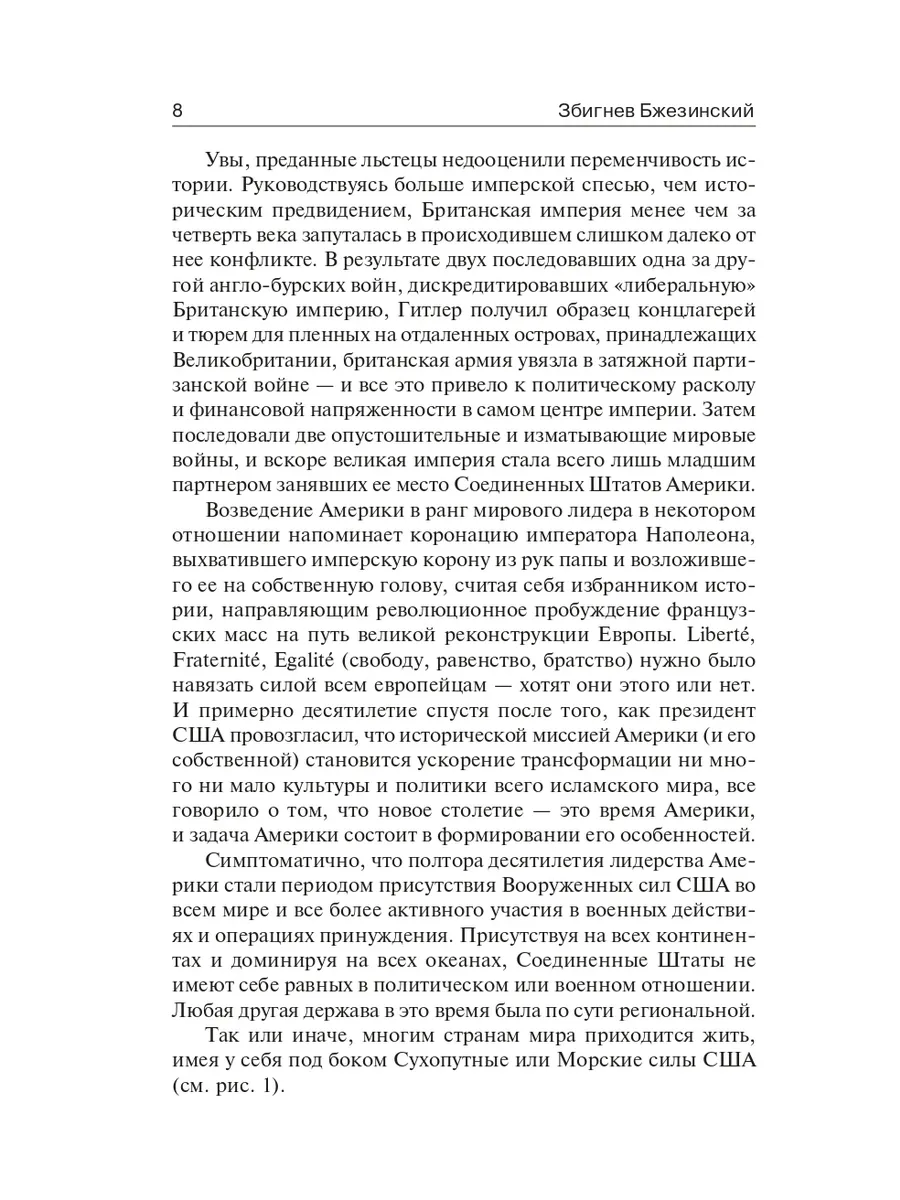 8 Збигнев Бжезинский

Увы, преданные льстецы недооценили переменчивость истории. Руководствуясь больше имперской спесью, чем историческим предвидением, Британская империя менее чем за четверть века запуталась в происходившем слишком далеко от нее конфликте. В результате двух последовавших одна за другой англо-бурских войн, дискредитировавших «либеральную» Британскую империю, Гитлер получил образец концлагерей и тюрем для пленных на отдаленных островах, принадлежащих Великобритании, британская армия увязла в затяжной партизанской войне — и все это привело к политическому расколу и финансовой напряженности в самом центре империи. Затем последовали две опустошительные и изматывающие мировые войны, и вскоре великая империя стала всего лишь младшим партнером занявших ее место Соединенных Штатов Америки.

Возведение Америки в ранг мирового лидера в некотором отношении напоминает коронацию императора Наполеона, выхватившего имперскую корону из рук папы и возложившего ее на собственную голову, считая себя избранником истории, направляющим революционное пробуждение французских масс на путь великой реконструкции Европы. Liberté, Fraternité, Egalité (свободу, равенство, братство) нужно было навязать силой всем европейцам — хотят они этого или нет. И примерно десятилетие спустя после того, как президент США провозгласил, что исторической миссией Америки (и его собственной) становится ускорение трансформации ни много ни мало культуры и политики всего исламского мира, все говорило о том, что новое столетие — это время Америки, и задача Америки состоит в формировании его особенностей.

Симптоматично, что полтора десятилетия лидерства Америки стали периодом присутствия Вооруженных сил США во всем мире и все более активного участия в военных действиях и операциях принуждения. Присутствуя на всех континентах и доминируя на всех океанах, Соединенные Штаты не имеют себе равных в политическом или военном отношении. Любая другая держава в это время была по сути региональной.

Так или иначе, многим странам мира приходится жить, имея у себя под боком Сухопутные или Морские силы США (см. рис. 1).